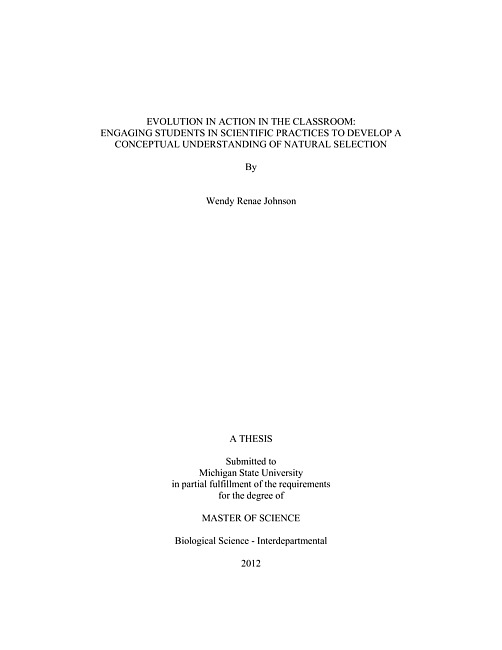 EVOLUTION IN ACTION IN THE CLASSROOM:
ENGAGING STUDENTS IN SCIENTIFIC PRACTICES TO DEVELOP A CONCEPTUAL UNDERSTANDING OF NATURAL SELECTION

By

Wendy Renae Johnson

A THESIS

Submitted to
Michigan State University
in partial fulfillment of the requirements
for the degree of

MASTER OF SCIENCE

Biological Science - Interdepartmental

2012